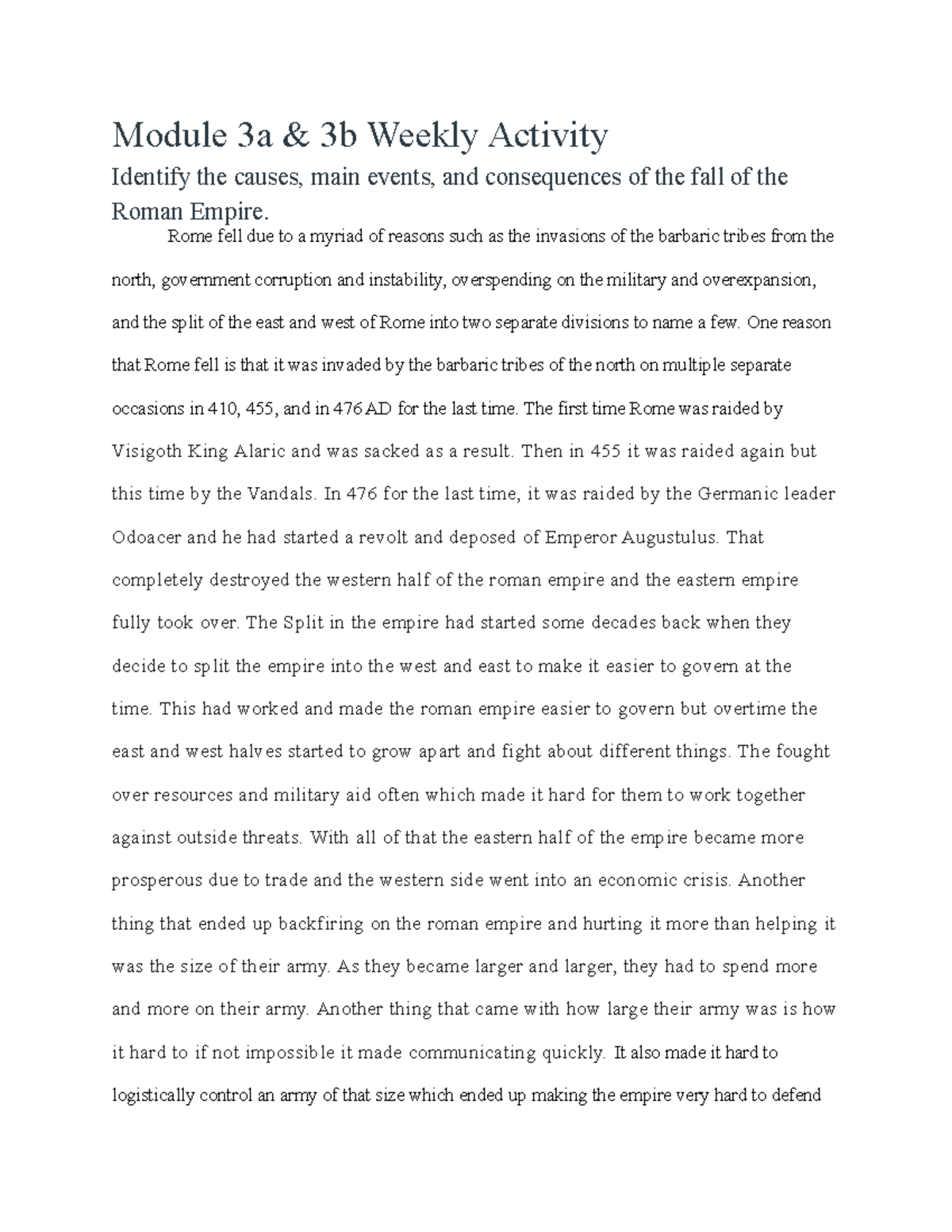 Module 3a & 3b Weekly Activity

Identify the causes, main events, and consequences of the fall of the Roman Empire.

Rome fell due to a myriad of reasons such as the invasions of the barbaric tribes from the north, government corruption and instability, overspending on the military and overexpansion, and the split of the east and west of Rome into two separate divisions to name a few. One reason that Rome fell is that it was invaded by the barbaric tribes of the north on multiple separate occasions in 410, 455, and in 476 AD for the last time. The first time Rome was raided by Visigoth King Alaric and was sacked as a result. Then in 455 it was raided again but this time by the Vandals. In 476 for the last time, it was raided by the Germanic leader Odoacer and he had started a revolt and deposed of Emperor Augustulus. That completely destroyed the western half of the roman empire and the eastern empire fully took over. The Split in the empire had started some decades back when they decide to split the empire into the west and east to make it easier to govern at the time. This had worked and made the roman empire easier to govern but overtime the east and west halves started to grow apart and fight about different things. The fought over resources and military aid often which made it hard for them to work together against outside threats. With all of that the eastern half of the empire became more prosperous due to trade and the western side went into an economic crisis. Another thing that ended up backfiring on the roman empire and hurting it more than helping it was the size of their army. As they became larger and larger, they had to spend more and more on their army. Another thing that came with how large their army was is how it hard to if not impossible it made communicating quickly. It also made it hard to logistically control an army of that size which ended up making the empire very hard to defend